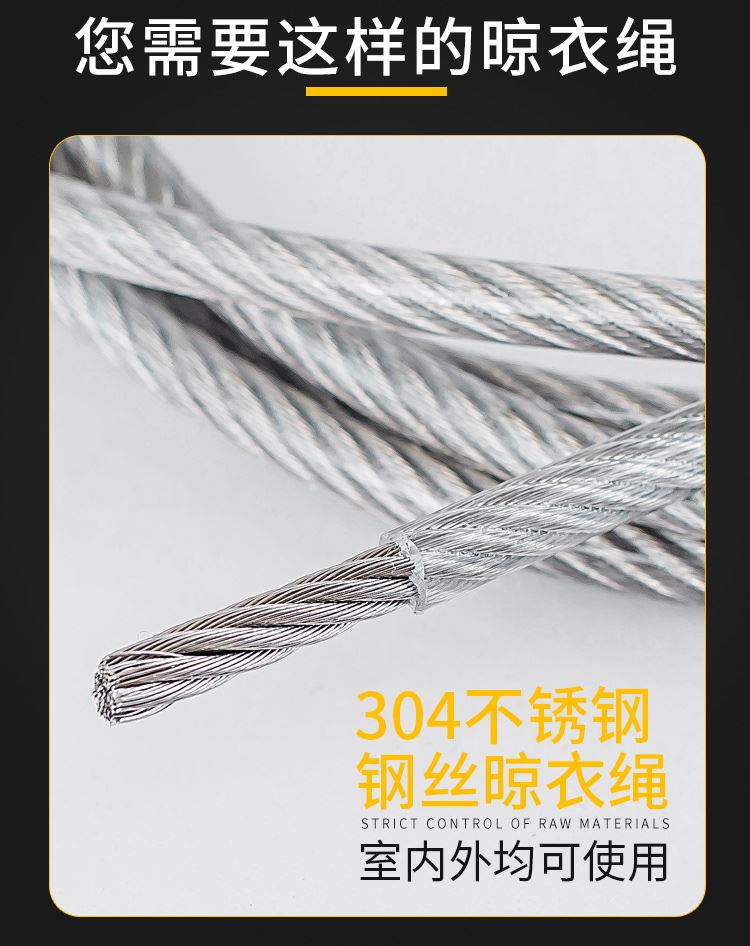 您需要这样的晾衣绳

304不锈钢
钢丝晾衣绳
STRICT CONTROL OF RAW MATERIALS
室内外均可使用